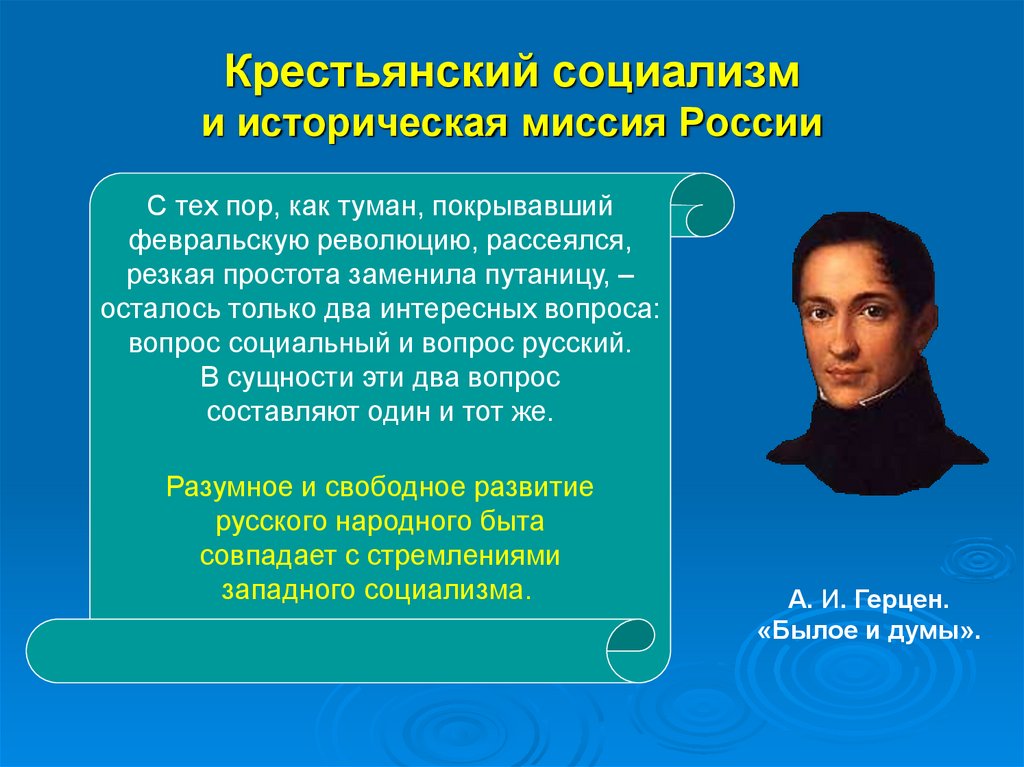 Крестьянский социализм
и историческая миссия России

С тех пор, как туман, покрывавший февральскую революцию, рассеялся, резкая простота заменила путаницу, – осталось только два интересных вопроса: вопрос социальный и вопрос русский. В сущности эти два вопрос составляют один и тот же.

Разумное и свободное развитие русского народного быта совпадает с стремлениями западного социализма.

А. И. Герцен.
«Былое и думы».